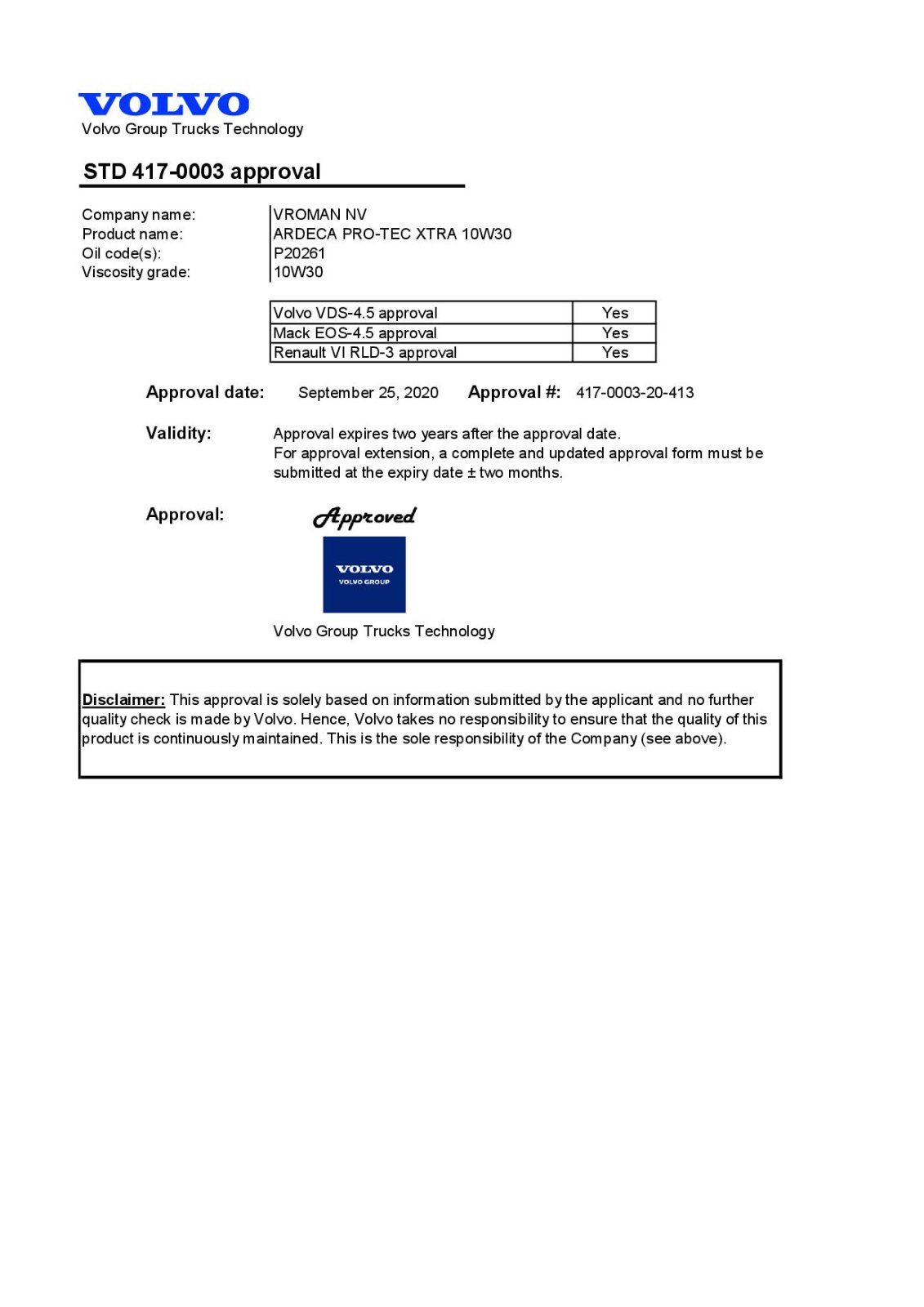 VOLVO
Volvo Group Trucks Technology

STD 417-0003 approval

| Company name: | VROMAN NV |
|---|---|
| Product name: | ARDECA PRO-TEC XTRA 10W30 |
| Oil code(s): | P20261 |
| Viscosity grade: | 10W30 |

| Volvo VDS-4.5 approval | Yes |
|---|---|
| Mack EOS-4.5 approval | Yes |
| Renault VI RLD-3 approval | Yes |

Approval date: September 25, 2020 Approval #: 417-0003-20-413

Validity: Approval expires two years after the approval date.
For approval extension, a complete and updated approval form must be submitted at the expiry date ± two months.

Approval: Approved

VOLVO
VOLVO GROUP

Volvo Group Trucks Technology

Disclaimer: This approval is solely based on information submitted by the applicant and no further quality check is made by Volvo. Hence, Volvo takes no responsibility to ensure that the quality of this product is continuously maintained. This is the sole responsibility of the Company (see above).